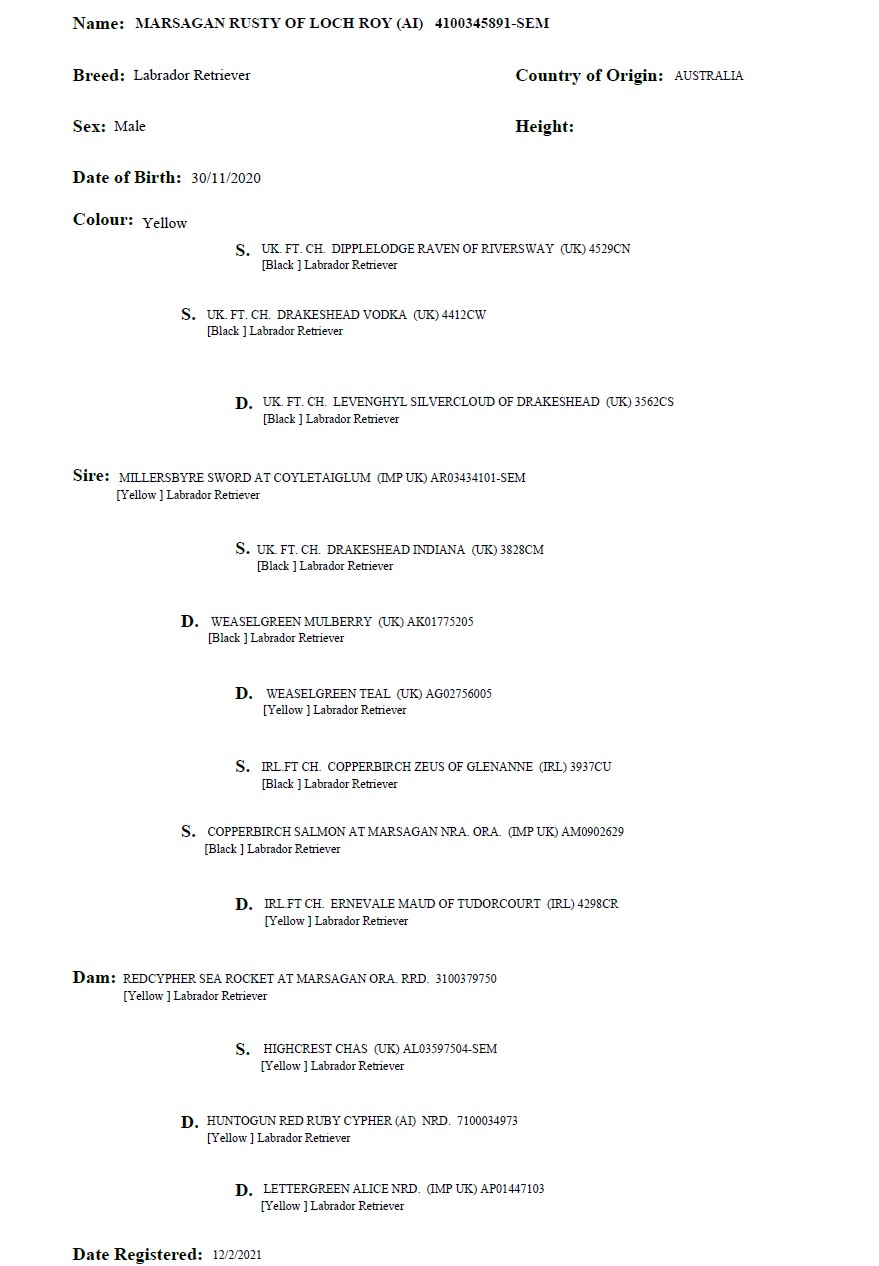 Name: MARSAGAN RUSTY OF LOCH ROY (AI) 4100345891-SEM

Breed: Labrador Retriever

Country of Origin: AUSTRALIA

Sex: Male

Height:

Date of Birth: 30/11/2020

Colour: Yellow

S. UK. FT. CH. DIPPLELODGE RAVEN OF RIVERSWAY (UK) 4529CN
[Black ] Labrador Retriever

S. UK. FT. CH. DRAKESHEAD VODKA (UK) 4412CW
[Black ] Labrador Retriever

D. UK. FT. CH. LEVENGHYL SILVERCLOUD OF DRAKESHEAD (UK) 3562CS
[Black ] Labrador Retriever

Sire: MILLERSBYRE SWORD AT COYLETAIGLUM (IMP UK) AR03434101-SEM
[Yellow ] Labrador Retriever

S. UK. FT. CH. DRAKESHEAD INDIANA (UK) 3828CM
[Black ] Labrador Retriever

D. WEASELGREEN MULBERRY (UK) AK01775205
[Black ] Labrador Retriever

D. WEASELGREEN TEAL (UK) AG02756005
[Yellow ] Labrador Retriever

S. IRL.FT CH. COPPERBIRCH ZEUS OF GLENANNE (IRL) 3937CU
[Black ] Labrador Retriever

S. COPPERBIRCH SALMON AT MARSAGAN NRA. ORA. (IMP UK) AM0902629
[Black ] Labrador Retriever

D. IRL.FT CH. ERNEVALE MAUD OF TUDORCOURT (IRL) 4298CR
[Yellow ] Labrador Retriever

Dam: REDCYPHER SEA ROCKET AT MARSAGAN ORA. RRD. 3100379750
[Yellow ] Labrador Retriever

S. HIGHCREST CHAS (UK) AL03597504-SEM
[Yellow ] Labrador Retriever

D. HUNTOGUN RED RUBY CYPHER (AI) NRD. 7100034973
[Yellow ] Labrador Retriever

D. LETTERGREEN ALICE NRD. (IMP UK) AP01447103
[Yellow ] Labrador Retriever

Date Registered: 12/2/2021